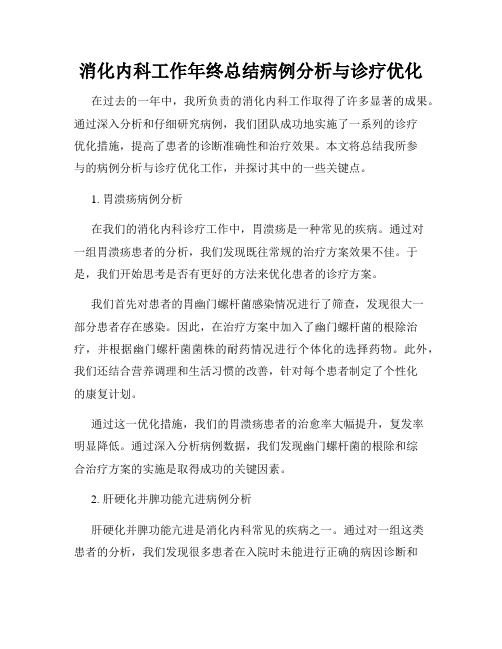 消化内科工作年终总结病例分析与诊疗优化

在过去的一年中，我所负责的消化内科工作取得了许多显著的成果。通过深入分析和仔细研究病例，我们团队成功地实施了一系列的诊疗优化措施，提高了患者的诊断准确性和治疗效果。本文将总结我所参与的病例分析与诊疗优化工作，并探讨其中的一些关键点。

1. 胃溃疡病例分析

在我们的消化内科诊疗工作中，胃溃疡是一种常见的疾病。通过对一组胃溃疡患者的分析，我们发现既往常规的治疗方案效果不佳。于是，我们开始思考是否有更好的方法来优化患者的诊疗方案。

我们首先对患者的胃幽门螺杆菌感染情况进行了筛查，发现很大一部分患者存在感染。因此，在治疗方案中加入了幽门螺杆菌的根除治疗，并根据幽门螺杆菌菌株的耐药情况进行个体化的选择药物。此外，我们还结合营养调理和生活习惯的改善，针对每个患者制定了个性化的康复计划。

通过这一优化措施，我们的胃溃疡患者的治愈率大幅提升，复发率明显降低。通过深入分析病例数据，我们发现幽门螺杆菌的根除和综合治疗方案的实施是取得成功的关键因素。

2. 肝硬化并脾功能亢进病例分析

肝硬化并脾功能亢进是消化内科常见的疾病之一。通过对一组这类患者的分析，我们发现很多患者在入院时未能进行正确的病因诊断和